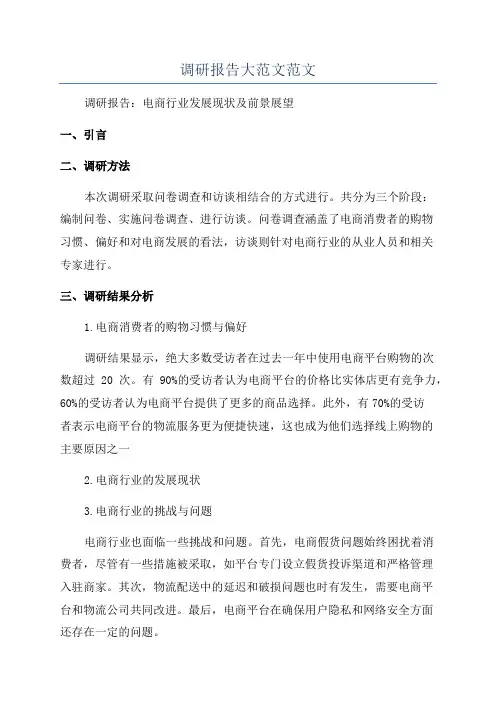 调研报告大范文范文

调研报告：电商行业发展现状及前景展望

一、引言

二、调研方法

本次调研采取问卷调查和访谈相结合的方式进行。共分为三个阶段：编制问卷、实施问卷调查、进行访谈。问卷调查涵盖了电商消费者的购物习惯、偏好和对电商发展的看法，访谈则针对电商行业的从业人员和相关专家进行。

三、调研结果分析

1.电商消费者的购物习惯与偏好

调研结果显示，绝大多数受访者在过去一年中使用电商平台购物的次数超过 20 次。有 90%的受访者认为电商平台的价格比实体店更有竞争力，60%的受访者认为电商平台提供了更多的商品选择。此外，有 70%的受访者表示电商平台的物流服务更为便捷快速，这也成为他们选择线上购物的主要原因之一

2.电商行业的发展现状

3.电商行业的挑战与问题

电商行业也面临一些挑战和问题。首先，电商假货问题始终困扰着消费者，尽管有一些措施被采取，如平台专门设立假货投诉渠道和严格管理入驻商家。其次，物流配送中的延迟和破损问题也时有发生，需要电商平台和物流公司共同改进。最后，电商平台在确保用户隐私和网络安全方面还存在一定的问题。